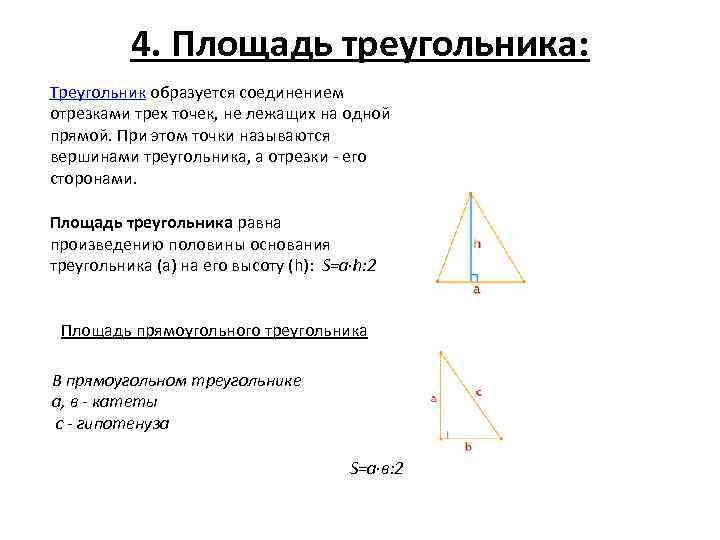 4. Площадь треугольника:

Треугольник образуется соединением отрезками трех точек, не лежащих на одной прямой. При этом точки называются вершинами треугольника, а отрезки - его сторонами.

Площадь треугольника равна произведению половины основания треугольника (а) на его высоту (h): $S=a \cdot h:2$

h

a

Площадь прямоугольного треугольника

В прямоугольном треугольнике
а, в - катеты
с - гипотенуза

a

c

b

$S=a \cdot в:2$